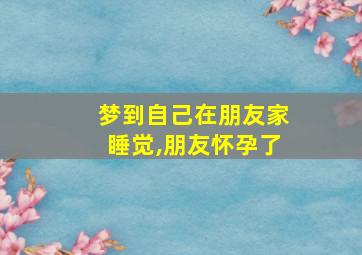 梦到自己在朋友家睡觉,朋友怀孕了